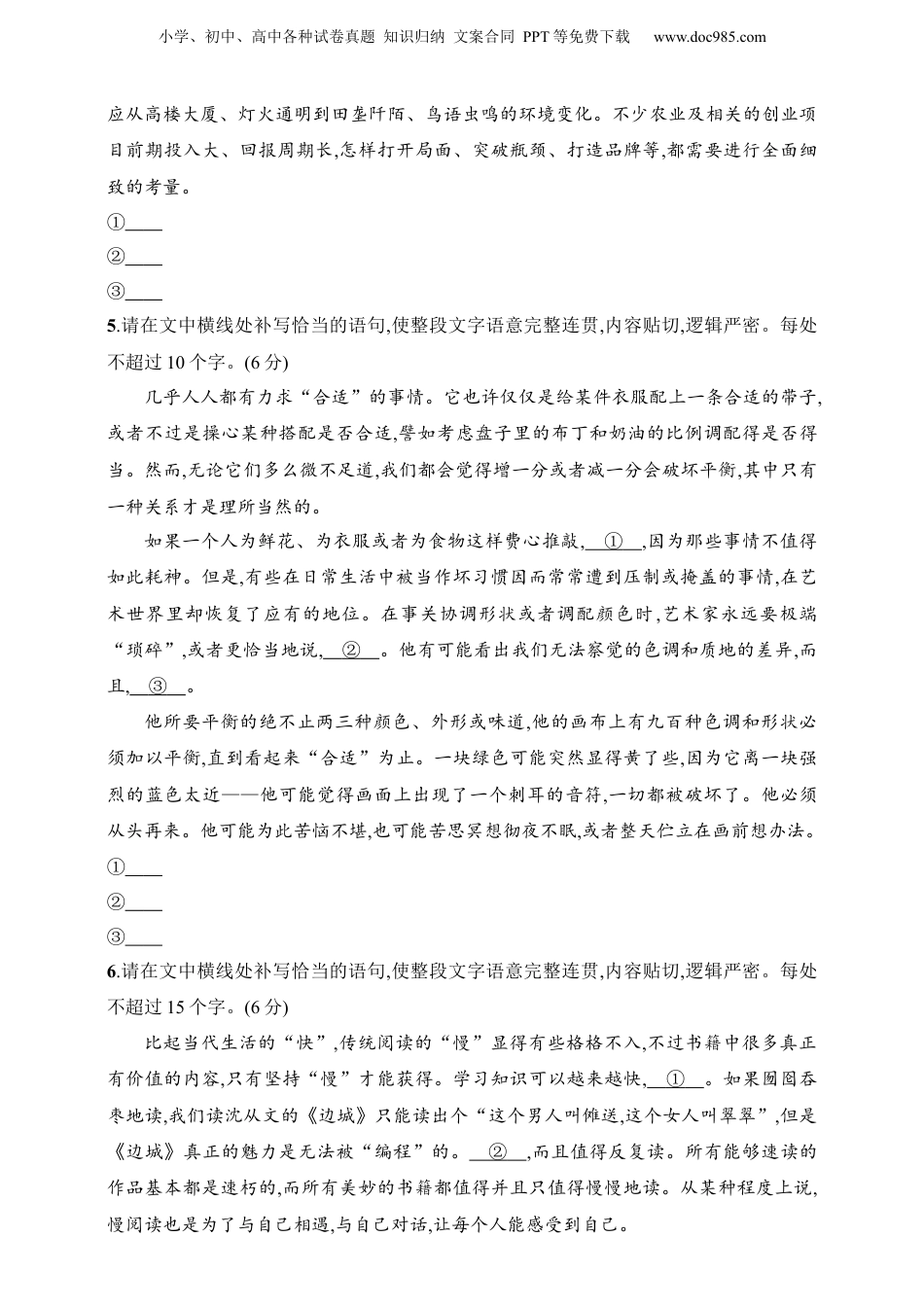 小学、初中、高中各种试卷真题 知识归纳 文案合同 PPT等免费下载 www.doc985.com

应从高楼大厦、灯火通明到田垄阡陌、鸟语虫鸣的环境变化。不少农业及相关的创业项目前期投入大、回报周期长,怎样打开局面、突破瓶颈、打造品牌等,都需要进行全面细致的考量。

①____

②____

③____

5.请在文中横线处补写恰当的语句,使整段文字语意完整连贯,内容贴切,逻辑严密。每处不超过10个字。(6分)

几乎人人都有力求“合适”的事情。它也许仅仅是给某件衣服配上一条合适的带子,或者不过是操心某种搭配是否合适,譬如考虑盘子里的布丁和奶油的比例调配得是否得当。然而,无论它们多么微不足道,我们都会觉得增一分或者减一分会破坏平衡,其中只有一种关系才是理所当然的。

如果一个人为鲜花、为衣服或者为食物这样费心推敲,__①__,因为那些事情不值得如此耗神。但是,有些在日常生活中被当作坏习惯因而常常遭到压制或掩盖的事情,在艺术世界里却恢复了应有的地位。在事关协调形状或者调配颜色时,艺术家永远要极端“琐碎”,或者更恰当地说,__②__。他有可能看出我们无法察觉的色调和质地的差异,而且,__③__。

他所要平衡的绝不止两三种颜色、外形或味道,他的画布上有九百种色调和形状必须加以平衡,直到看起来“合适”为止。一块绿色可能突然显得黄了些,因为它离一块强烈的蓝色太近——他可能觉得画面上出现了一个刺耳的音符,一切都被破坏了。他必须从头再来。他可能为此苦恼不堪,也可能苦思冥想彻夜不眠,或者整天伫立在画前想办法。

①____

②____

③____

6.请在文中横线处补写恰当的语句,使整段文字语意完整连贯,内容贴切,逻辑严密。每处不超过15个字。(6分)

比起当代生活的“快”,传统阅读的“慢”显得有些格格不入,不过书籍中很多真正有价值的内容,只有坚持“慢”才能获得。学习知识可以越来越快,__①__。如果囫囵吞枣地读,我们读沈从文的《边城》只能读出个“这个男人叫傩送,这个女人叫翠翠”,但是《边城》真正的魅力是无法被“编程”的。__②__,而且值得反复读。所有能够速读的作品基本都是速朽的,而所有美妙的书籍都值得并且只值得慢慢地读。从某种程度上说,慢阅读也是为了与自己相遇,与自己对话,让每个人能感受到自己。